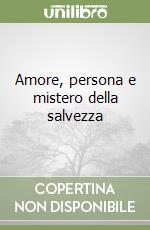 unilibro

Amore, persona e mistero della salvezza

COPERTINA
NON DISPONIBILE